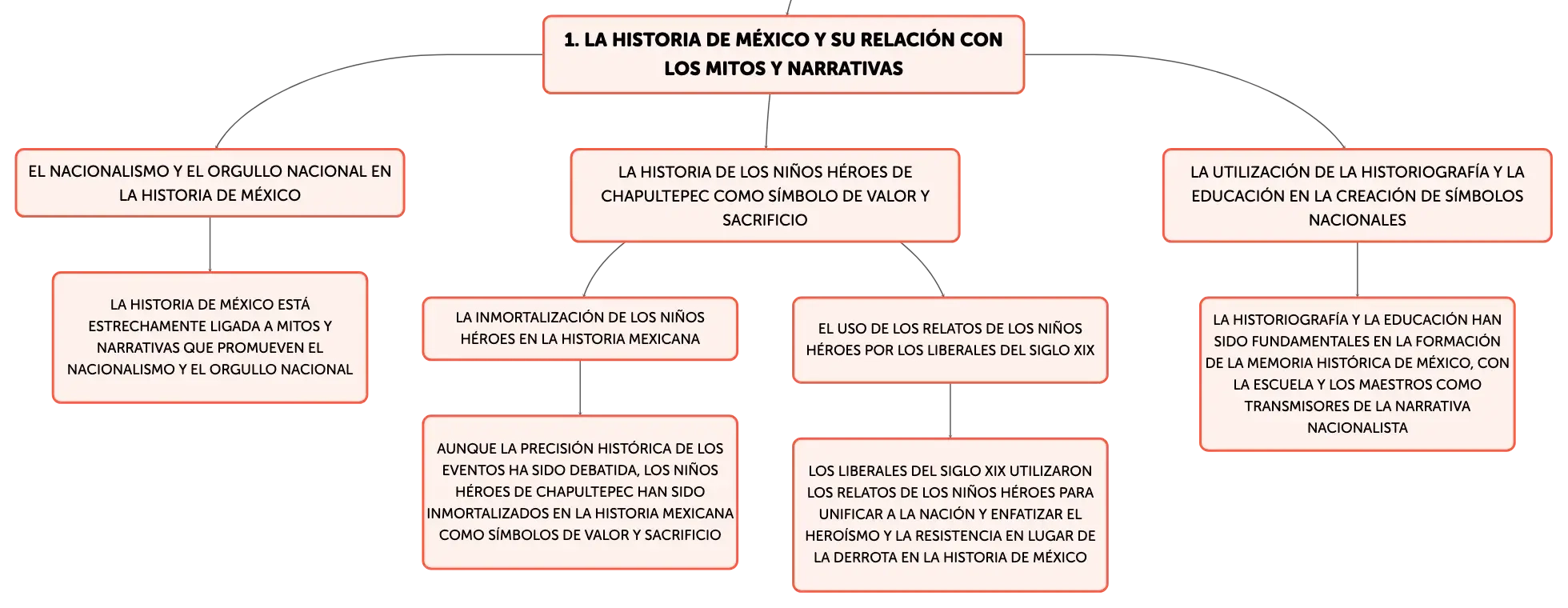 1. LA HISTORIA DE MÉXICO Y SU RELACIÓN CON LOS MITOS Y NARRATIVAS

EL NACIONALISMO Y EL ORGULLO NACIONAL EN LA HISTORIA DE MÉXICO

LA HISTORIA DE MÉXICO ESTÁ ESTRECHAMENTE LIGADA A MITOS Y NARRATIVAS QUE PROMUEVEN EL NACIONALISMO Y EL ORGULLO NACIONAL

LA HISTORIA DE LOS NIÑOS HÉROES DE CHAPULTEPEC COMO SÍMBOLO DE VALOR Y SACRIFICIO

LA INMORTALIZACIÓN DE LOS NIÑOS HÉROES EN LA HISTORIA MEXICANA

AUNQUE LA PRECISIÓN HISTÓRICA DE LOS EVENTOS HA SIDO DEBATIDA, LOS NIÑOS HÉROES DE CHAPULTEPEC HAN SIDO INMORTALIZADOS EN LA HISTORIA MEXICANA COMO SÍMBOLOS DE VALOR Y SACRIFICIO

EL USO DE LOS RELATOS DE LOS NIÑOS HÉROES POR LOS LIBERALES DEL SIGLO XIX

LOS LIBERALES DEL SIGLO XIX UTILIZARON LOS RELATOS DE LOS NIÑOS HÉROES PARA UNIFICAR A LA NACIÓN Y ENFATIZAR EL HEROÍSMO Y LA RESISTENCIA EN LUGAR DE LA DERROTA EN LA HISTORIA DE MÉXICO

LA UTILIZACIÓN DE LA HISTORIOGRAFÍA Y LA EDUCACIÓN EN LA CREACIÓN DE SÍMBOLOS NACIONALES

LA HISTORIOGRAFÍA Y LA EDUCACIÓN HAN SIDO FUNDAMENTALES EN LA FORMACIÓN DE LA MEMORIA HISTÓRICA DE MÉXICO, CON LA ESCUELA Y LOS MAESTROS COMO TRANSMISORES DE LA NARRATIVA NACIONALISTA